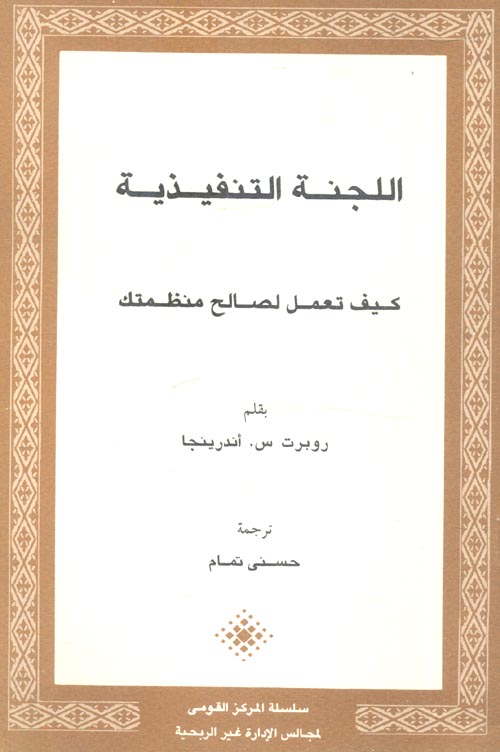 اللجنة التنفيذية

كيف تعمل لصالح منظمتك

بقلم
روبرت س. أندرينجا

ترجمة
حسنى تمام

سلسلة المركز القومى
لمجالس الإدارة غير الربحية